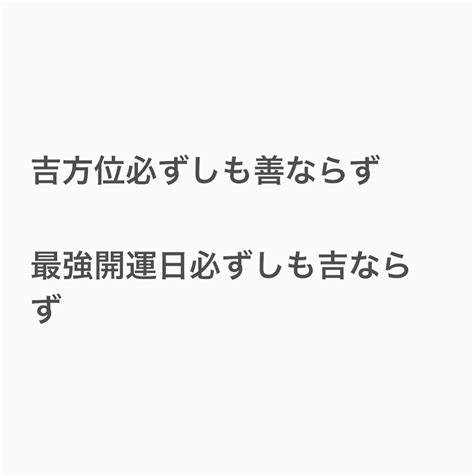 吉方位必ずしも善ならず

最強開運日必ずしも吉ならず